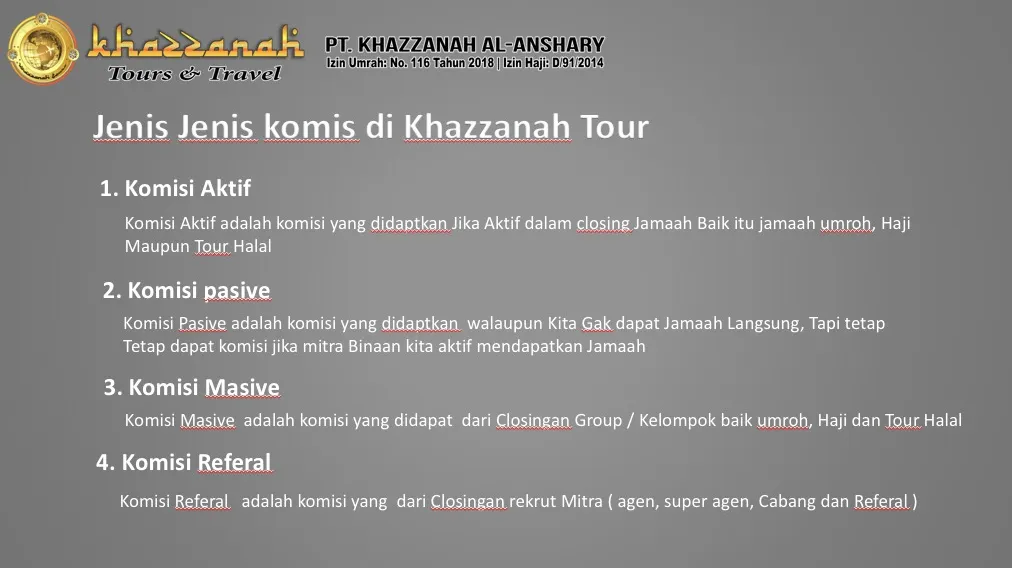 khazzanah
Tours & Travel

PT. KHAZZANAH AL-ANSHARY
Izin Umrah: No. 116 Tahun 2018 | Izin Haji: D 91/2014

Jenis Jenis komis di Khazzanah Tour

1. Komisi Aktif

Komisi Aktif adalah komisi yang didaptkan Jika Aktif dalam closing Jamaah Baik itu jamaah umroh, Haji Maupun Tour Halal

2. Komisi pasive

Komisi Pasive adalah komisi yang didaptkan walaupun Kita Gak dapat Jamaah Langsung, Tapi tetap Tetap dapat komisi jika mitra Binaan kita aktif mendapatkan Jamaah

3. Komisi Masive

Komisi Masive adalah komisi yang didapat dari Closingan Group / Kelompok baik umroh, Haji dan Tour Halal

4. Komisi Referal

Komisi Referal adalah komisi yang dari Closingan rekrut Mitra ( agen, super agen, Cabang dan Referal )